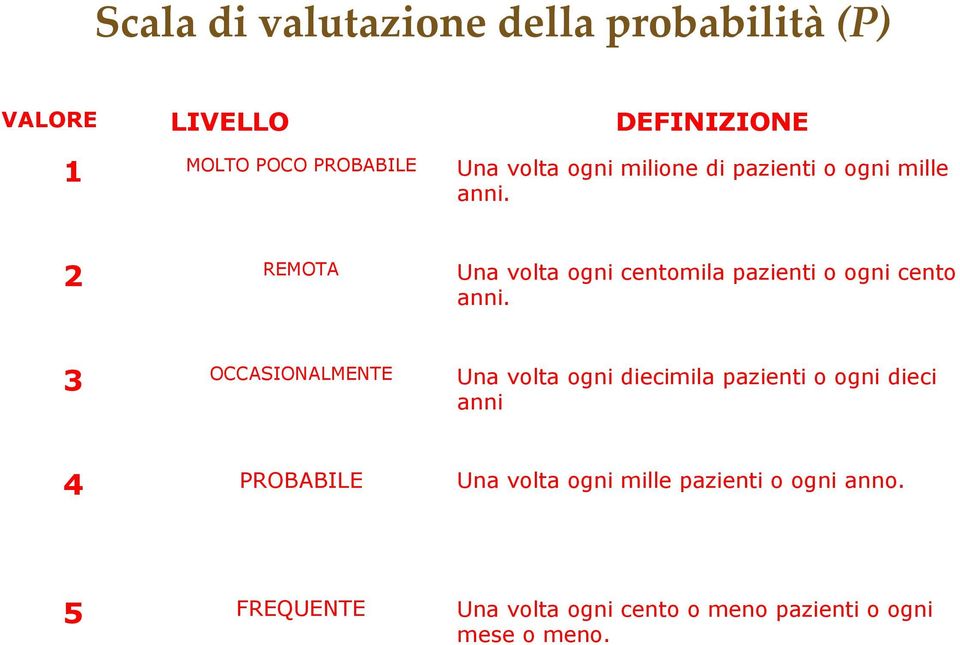 Scala di valutazione della probabilità (P)

| VALORE | LIVELLO | DEFINIZIONE |
|---|---|---|
| 1 | MOLTO POCO PROBABILE | Una volta ogni milione di pazienti o ogni mille anni. |
| 2 | REMOTA | Una volta ogni centomila pazienti o ogni cento anni. |
| 3 | OCCASIONALMENTE | Una volta ogni diecimila pazienti o ogni dieci anni |
| 4 | PROBABILE | Una volta ogni mille pazienti o ogni anno. |
| 5 | FREQUENTE | Una volta ogni cento o meno pazienti o ogni mese o meno. |